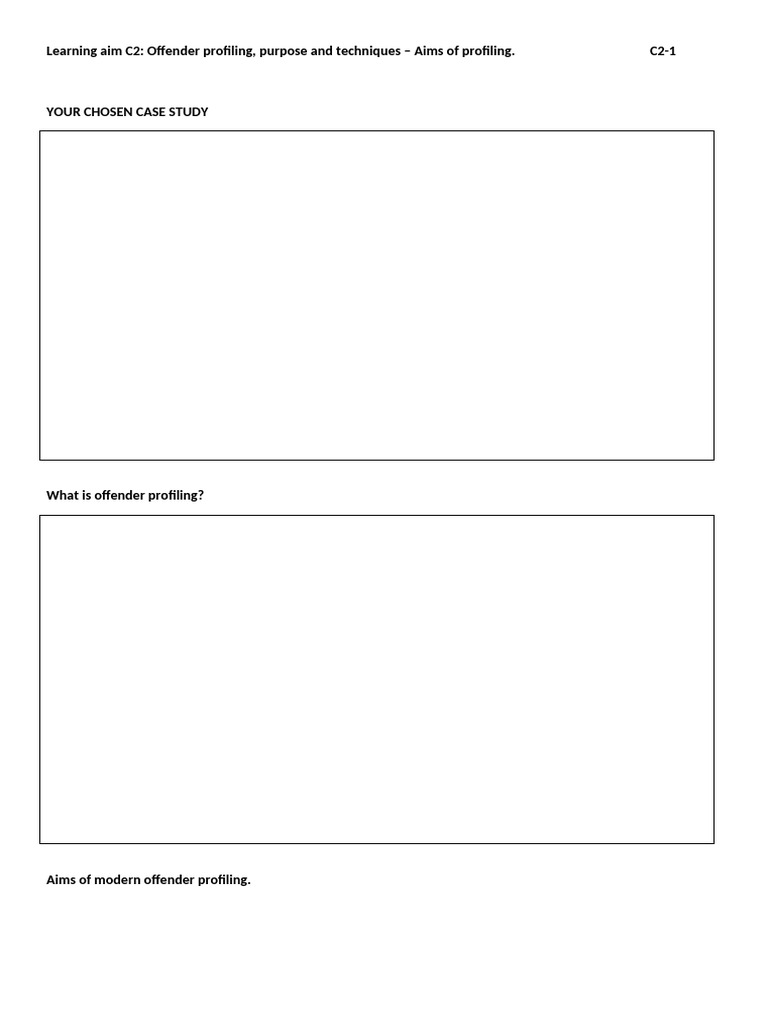 Learning aim C2: Offender profiling, purpose and techniques – Aims of profiling. C2-1

YOUR CHOSEN CASE STUDY

What is offender profiling?

Aims of modern offender profiling.